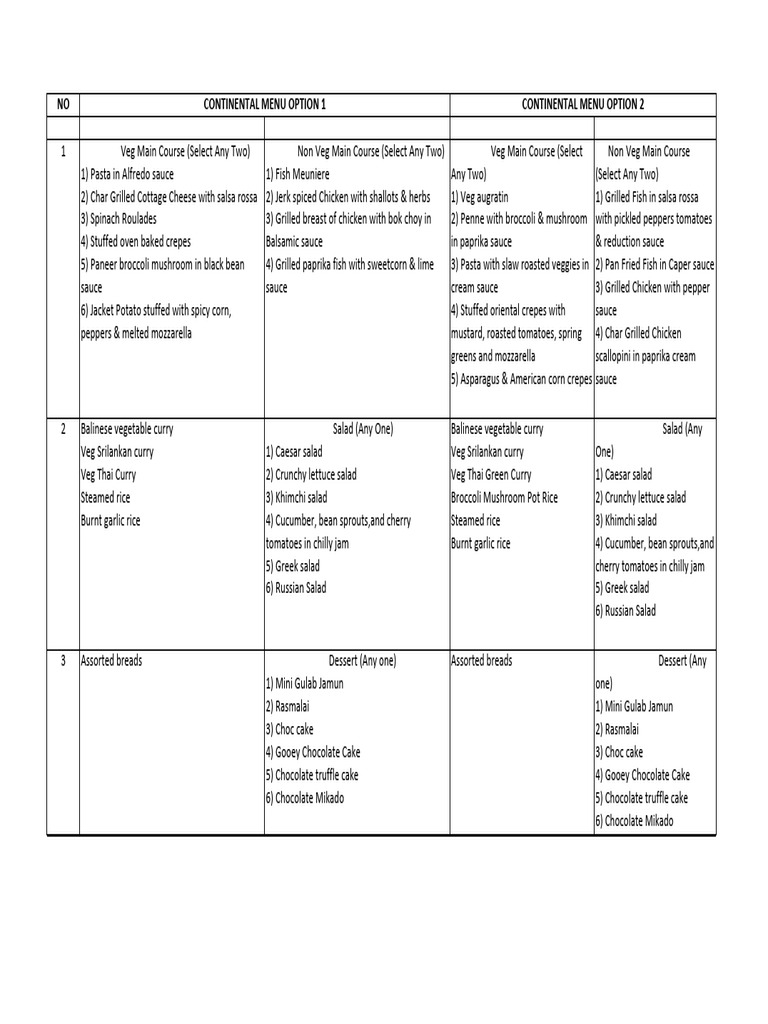 | NO | CONTINENTAL MENU OPTION 1 | | CONTINENTAL MENU OPTION 2 | |
|---|---|---|---|---|
| | | | | |
| 1 | Veg Main Course (Select Any Two) 1) Pasta in Alfredo sauce 2) Char Grilled Cottage Cheese with salsa rossa 3) Spinach Roulades 4) Stuffed oven baked crepes 5) Paneer broccoli mushroom in black bean sauce 6) Jacket Potato stuffed with spicy corn, peppers & melted mozzarella | Non Veg Main Course (Select Any Two) 1) Fish Meuniere 2) Jerk spiced Chicken with shallots & herbs 3) Grilled breast of chicken with bok choy in Balsamic sauce 4) Grilled paprika fish with sweetcorn & lime sauce | Veg Main Course (Select Any Two) 1) Veg augratin 2) Penne with broccoli & mushroom in paprika sauce 3) Pasta with slaw roasted veggies in cream sauce 4) Stuffed oriental crepes with mustard, roasted tomatoes, spring greens and mozzarella 5) Asparagus & American corn crepes | Non Veg Main Course (Select Any Two) 1) Grilled Fish in salsa rossa with pickled peppers tomatoes & reduction sauce 2) Pan Fried Fish in Caper sauce 3) Grilled Chicken with pepper sauce 4) Char Grilled Chicken scallopini in paprika cream sauce |
| 2 | Balinese vegetable curry Veg Srilankan curry Veg Thai Curry Steamed rice Burnt garlic rice | Salad (Any One) 1) Caesar salad 2) Crunchy lettuce salad 3) Khimchi salad 4) Cucumber, bean sprouts,and cherry tomatoes in chilly jam 5) Greek salad 6) Russian Salad | Balinese vegetable curry Veg Srilankan curry Veg Thai Green Curry Broccoli Mushroom Pot Rice Steamed rice Burnt garlic rice | Salad (Any One) 1) Caesar salad 2) Crunchy lettuce salad 3) Khimchi salad 4) Cucumber, bean sprouts,and cherry tomatoes in chilly jam 5) Greek salad 6) Russian Salad |
| 3 | Assorted breads | Dessert (Any one) 1) Mini Gulab Jamun 2) Rasmalai 3) Choc cake 4) Gooey Chocolate Cake 5) Chocolate truffle cake 6) Chocolate Mikado | Assorted breads | Dessert (Any one) 1) Mini Gulab Jamun 2) Rasmalai 3) Choc cake 4) Gooey Chocolate Cake 5) Chocolate truffle cake 6) Chocolate Mikado |